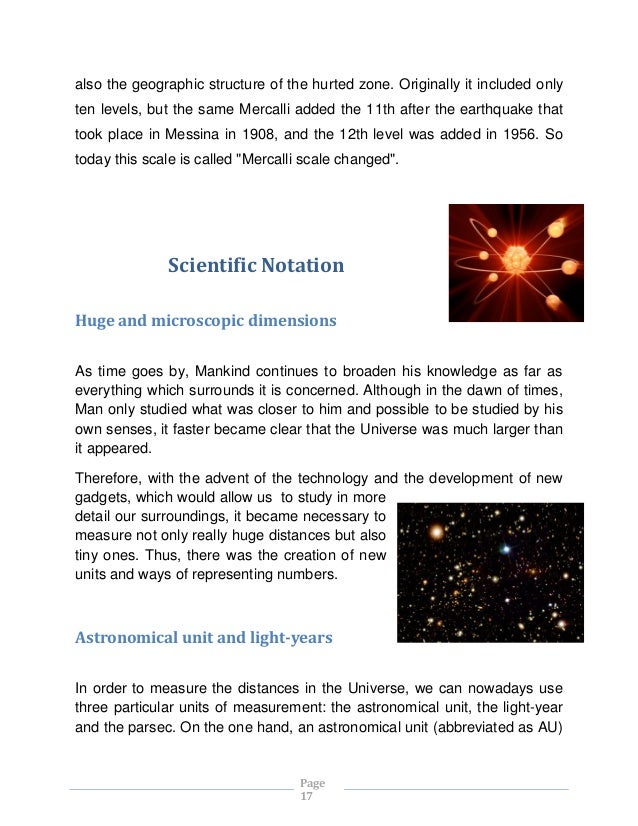 also the geographic structure of the hurted zone. Originally it included only ten levels, but the same Mercalli added the 11th after the earthquake that took place in Messina in 1908, and the 12th level was added in 1956. So today this scale is called "Mercalli scale changed".

Scientific Notation

Huge and microscopic dimensions

As time goes by, Mankind continues to broaden his knowledge as far as everything which surrounds it is concerned. Although in the dawn of times, Man only studied what was closer to him and possible to be studied by his own senses, it faster became clear that the Universe was much larger than it appeared.

Therefore, with the advent of the technology and the development of new gadgets, which would allow us to study in more detail our surroundings, it became necessary to measure not only really huge distances but also tiny ones. Thus, there was the creation of new units and ways of representing numbers.

Astronomical unit and light-years

In order to measure the distances in the Universe, we can nowadays use three particular units of measurement: the astronomical unit, the light-year and the parsec. On the one hand, an astronomical unit (abbreviated as AU)

Page 17